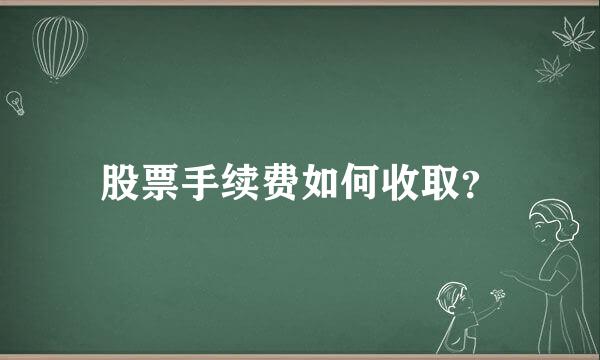 股票手续费如何收取?